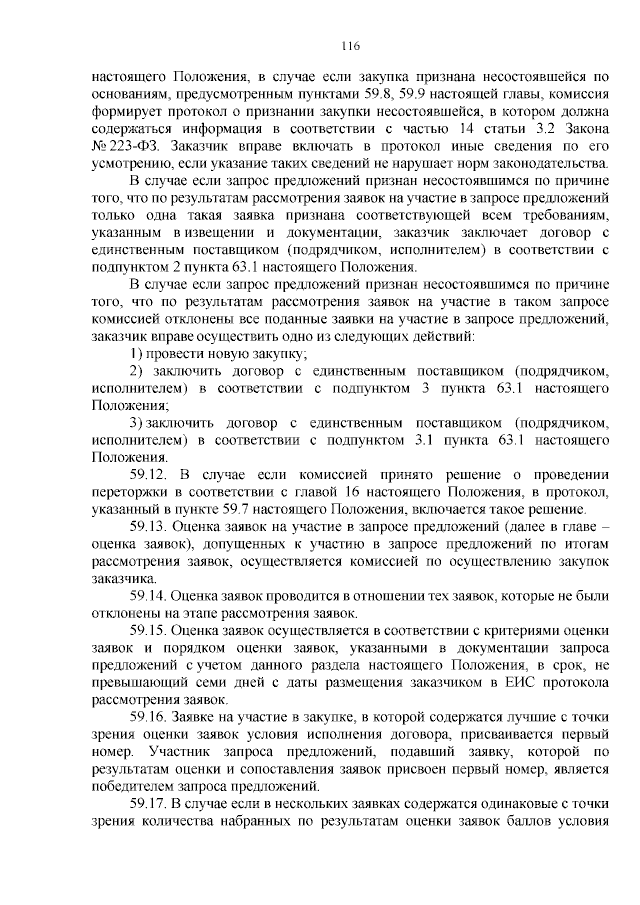 116

настоящего Положения, в случае если закупка признана несостоявшейся по основаниям, предусмотренным пунктами 59.8, 59.9 настоящей главы, комиссия формирует протокол о признании закупки несостоявшейся, в котором должна содержаться информация в соответствии с частью 14 статьи 3.2 Закона № 223-ФЗ. Заказчик вправе включать в протокол иные сведения по его усмотрению, если указание таких сведений не нарушает норм законодательства.

В случае если запрос предложений признан несостоявшимся по причине того, что по результатам рассмотрения заявок на участие в запросе предложений только одна такая заявка признана соответствующей всем требованиям, указанным в извещении и документации, заказчик заключает договор с единственным поставщиком (подрядчиком, исполнителем) в соответствии с подпунктом 2 пункта 63.1 настоящего Положения.

В случае если запрос предложений признан несостоявшимся по причине того, что по результатам рассмотрения заявок на участие в таком запросе комиссией отклонены все поданные заявки на участие в запросе предложений, заказчик вправе осуществить одно из следующих действий:

1) провести новую закупку;

2) заключить договор с единственным поставщиком (подрядчиком, исполнителем) в соответствии с подпунктом 3 пункта 63.1 настоящего Положения;

3) заключить договор с единственным поставщиком (подрядчиком, исполнителем) в соответствии с подпунктом 3.1 пункта 63.1 настоящего Положения.

59.12. В случае если комиссией принято решение о проведении переторжки в соответствии с главой 16 настоящего Положения, в протокол, указанный в пункте 59.7 настоящего Положения, включается такое решение.

59.13. Оценка заявок на участие в запросе предложений (далее в главе – оценка заявок), допущенных к участию в запросе предложений по итогам рассмотрения заявок, осуществляется комиссией по осуществлению закупок заказчика.

59.14. Оценка заявок проводится в отношении тех заявок, которые не были отклонены на этапе рассмотрения заявок.

59.15. Оценка заявок осуществляется в соответствии с критериями оценки заявок и порядком оценки заявок, указанными в документации запроса предложений с учетом данного раздела настоящего Положения, в срок, не превышающий семи дней с даты размещения заказчиком в ЕИС протокола рассмотрения заявок.

59.16. Заявке на участие в закупке, в которой содержатся лучшие с точки зрения оценки заявок условия исполнения договора, присваивается первый номер. Участник запроса предложений, подавший заявку, которой по результатам оценки и сопоставления заявок присвоен первый номер, является победителем запроса предложений.

59.17. В случае если в нескольких заявках содержатся одинаковые с точки зрения количества набранных по результатам оценки заявок баллов условия